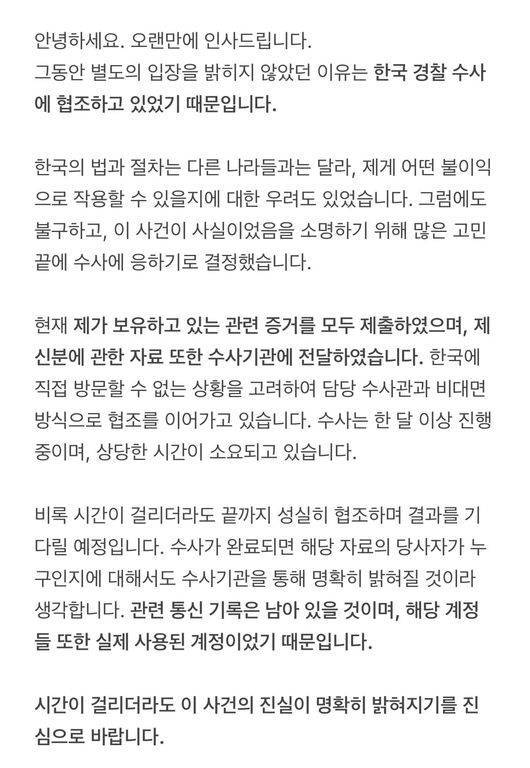 안녕하세요. 오랜만에 인사드립니다.
그동안 별도의 입장을 밝히지 않았던 이유는 한국 경찰 수사에 협조하고 있었기 때문입니다.

한국의 법과 절차는 다른 나라들과는 달라, 제게 어떤 불이익으로 작용할 수 있을지에 대한 우려도 있었습니다. 그럼에도 불구하고, 이 사건이 사실이었음을 소명하기 위해 많은 고민 끝에 수사에 응하기로 결정했습니다.

현재 제가 보유하고 있는 관련 증거를 모두 제출하였으며, 제 신분에 관한 자료 또한 수사기관에 전달하였습니다. 한국에 직접 방문할 수 없는 상황을 고려하여 담당 수사관과 비대면 방식으로 협조를 이어가고 있습니다. 수사는 한 달 이상 진행 중이며, 상당한 시간이 소요되고 있습니다.

비록 시간이 걸리더라도 끝까지 성실히 협조하며 결과를 기다릴 예정입니다. 수사가 완료되면 해당 자료의 당사자가 누구인지에 대해서도 수사기관을 통해 명확히 밝혀질 것이라 생각합니다. 관련 통신 기록은 남아 있을 것이며, 해당 계정들 또한 실제 사용된 계정이었기 때문입니다.

시간이 걸리더라도 이 사건의 진실이 명확히 밝혀지기를 진심으로 바랍니다.